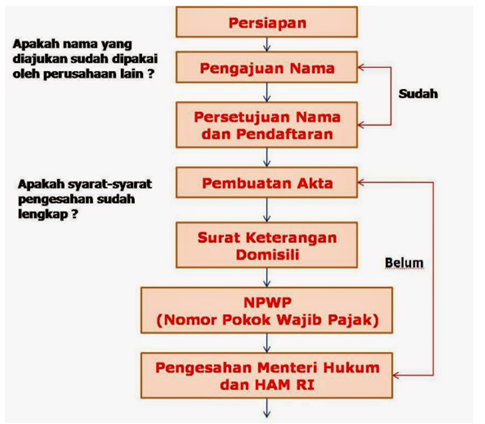 Persiapan

Apakah nama yang diajukan sudah dipakai oleh perusahaan lain ?

Pengajuan Nama

Sudah

Persetujuan Nama dan Pendaftaran

Apakah syarat-syarat pengesahan sudah lengkap ?

Pembuatan Akta

Surat Keterangan Domisili

Belum

NPWP (Nomor Pokok Wajib Pajak)

Pengesahan Menteri Hukum dan HAM RI